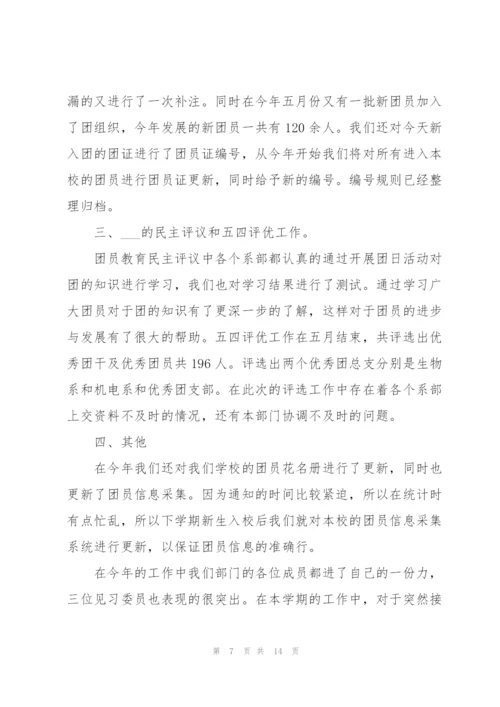 漏的又进行了一次补注。同时在今年五月份又有一批新团员加入了团组织，今年发展的新团员一共有120余人。我们还对今天新入团的团证进行了团员证编号，从今年开始我们将对所有进入本校的团员进行团员证更新，同时给予新的编号。编号规则已经整理归档。

三、___的民主评议和五四评优工作。

团员教育民主评议中各个系部都认真的通过开展团日活动对团的知识进行学习，我们也对学习结果进行了测试。通过学习广大团员对于团的知识有了更深一步的了解，这样对于团员的进步与发展有了很大的帮助。五四评优工作在五月结束，共评选出优秀团干及优秀团员共196人。评选出两个优秀团总支分别是生物系和机电系和优秀团支部。在此次的评选工作中存在着各个系部上交资料不及时的情况，还有本部门协调不及时的问题。

四、其他

在今年我们还对我们学校的团员花名册进行了更新，同时也更新了团员信息采集。因为通知的时间比较紧迫，所以在统计时有点忙乱，所以下学期新生入校后我们就对本校的团员信息采集系统进行更新，以保证团员信息的准确行。

在今年的工作中我们部门的各位成员都进了自己的一份力，三位见习委员也表现的很突出。在本学期的工作中，对于突然接

第 7 页 共 14 页